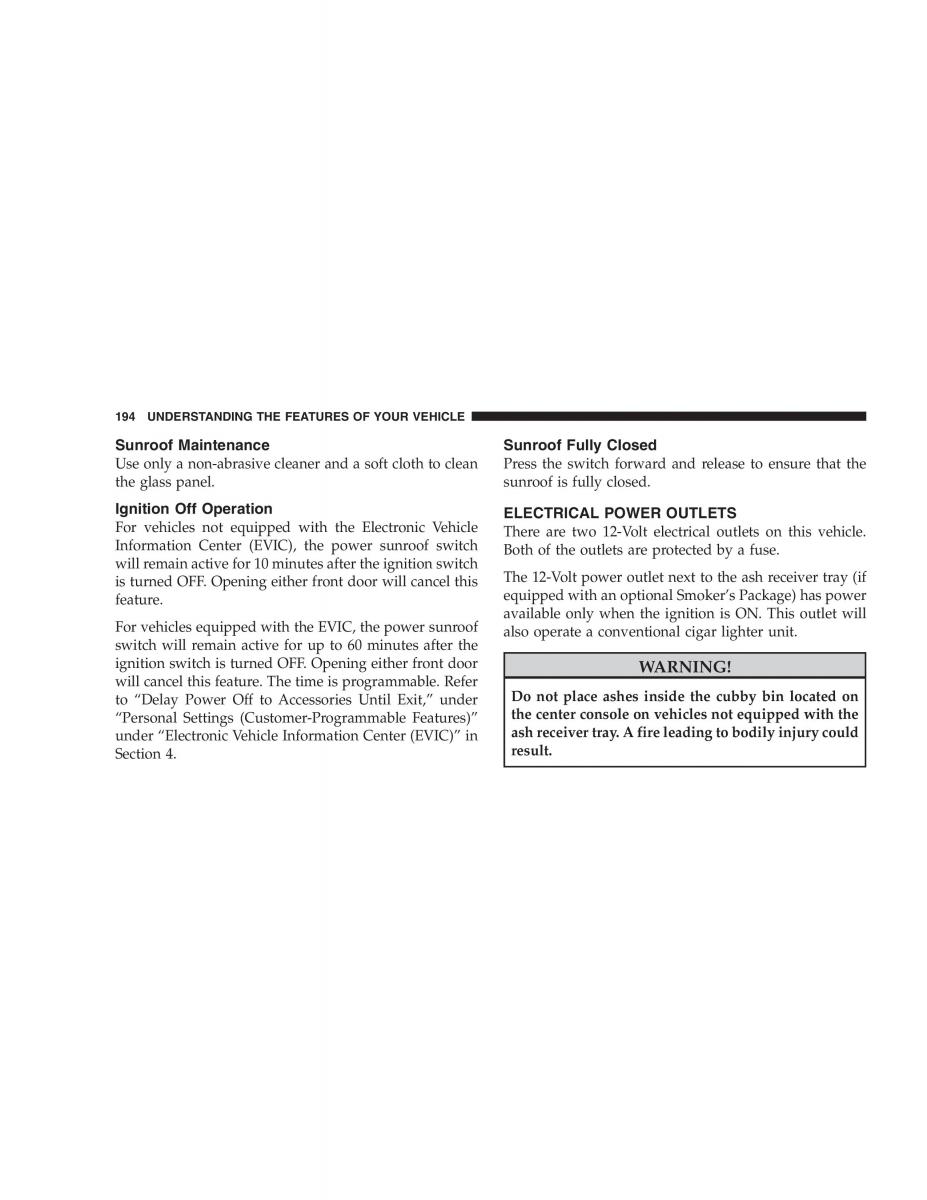 194 UNDERSTANDING THE FEATURES OF YOUR VEHICLE

Sunroof Maintenance
Use only a non-abrasive cleaner and a soft cloth to clean the glass panel.

Ignition Off Operation
For vehicles not equipped with the Electronic Vehicle Information Center (EVIC), the power sunroof switch will remain active for 10 minutes after the ignition switch is turned OFF. Opening either front door will cancel this feature.

For vehicles equipped with the EVIC, the power sunroof switch will remain active for up to 60 minutes after the ignition switch is turned OFF. Opening either front door will cancel this feature. The time is programmable. Refer to “Delay Power Off to Accessories Until Exit,” under “Personal Settings (Customer-Programmable Features)” under “Electronic Vehicle Information Center (EVIC)” in Section 4.

Sunroof Fully Closed
Press the switch forward and release to ensure that the sunroof is fully closed.

ELECTRICAL POWER OUTLETS
There are two 12-Volt electrical outlets on this vehicle. Both of the outlets are protected by a fuse.

The 12-Volt power outlet next to the ash receiver tray (if equipped with an optional Smoker’s Package) has power available only when the ignition is ON. This outlet will also operate a conventional cigar lighter unit.

WARNING!

Do not place ashes inside the cubby bin located on the center console on vehicles not equipped with the ash receiver tray. A fire leading to bodily injury could result.